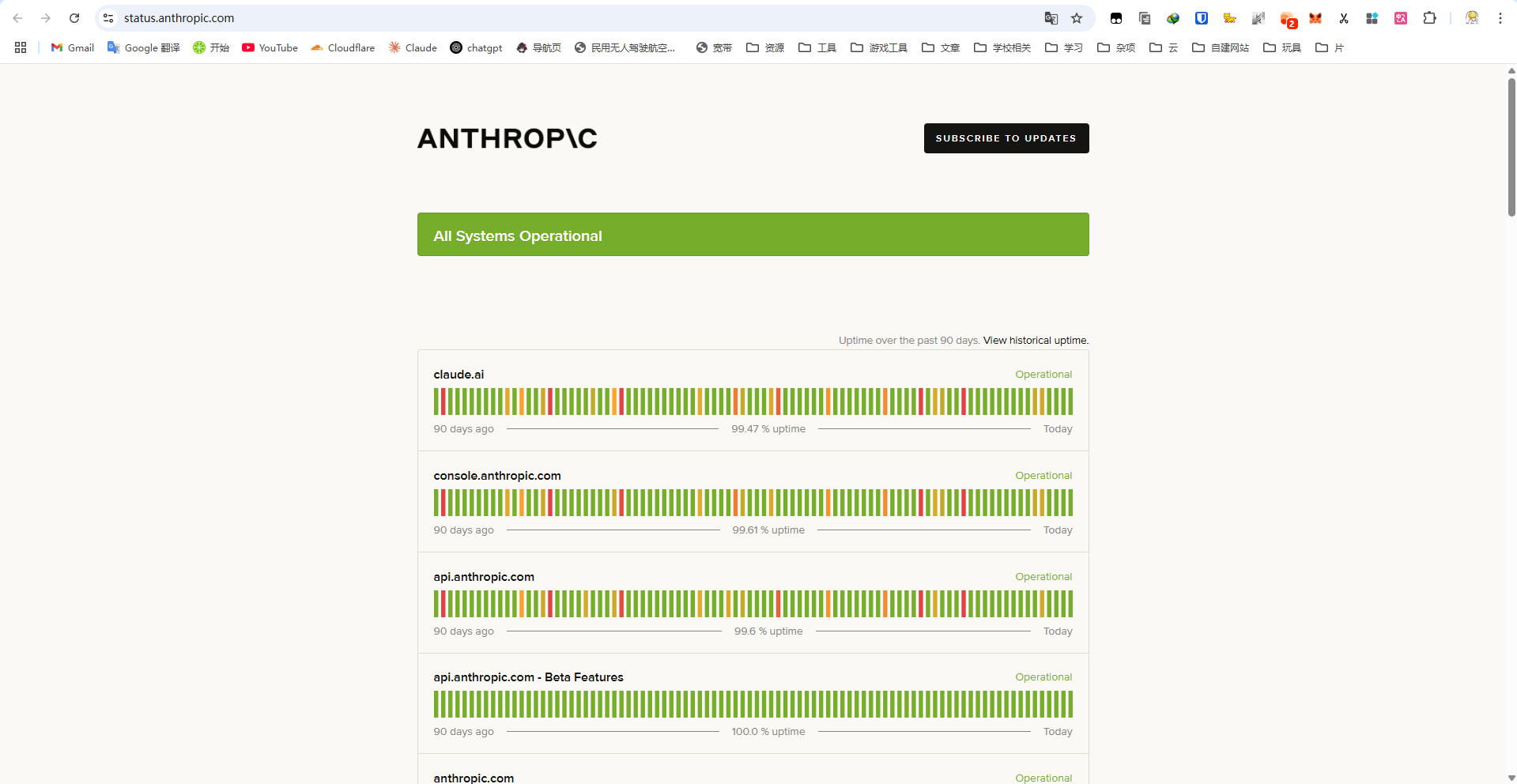 status.anthropic.com

Gmail Google 翻译 开始 YouTube Cloudflare Claude chatgpt 导航页 民用无人驾驶航空... 宽带 资源 工具 游戏工具 文章 学校相关 学习 杂项 云 自建网站 玩具 片

ANTHROP\C

SUBSCRIBE TO UPDATES

All Systems Operational

Uptime over the past 90 days. View historical uptime.

claude.ai
Operational
90 days ago 99.47 % uptime Today

console.anthropic.com
Operational
90 days ago 99.61 % uptime Today

api.anthropic.com
Operational
90 days ago 99.6 % uptime Today

api.anthropic.com - Beta Features
Operational
90 days ago 100.0 % uptime Today

anthropic.com
Operational